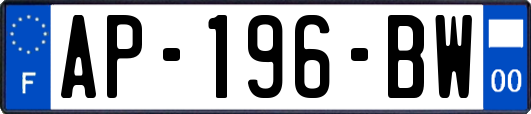 F
AP-196-BW
00